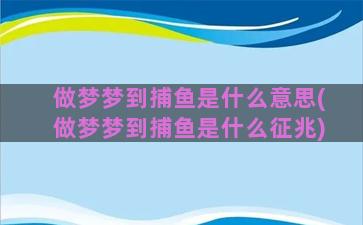 做梦梦到捕鱼是什么意思(做梦梦到捕鱼是什么征兆)